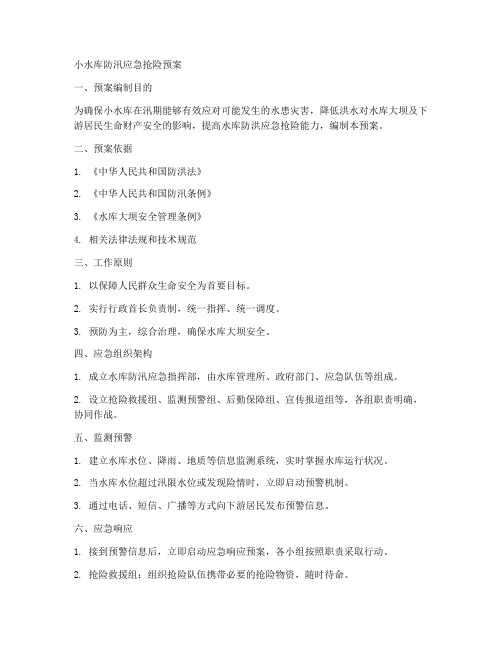 小水库防汛应急抢险预案

一、预案编制目的

为确保小水库在汛期能够有效应对可能发生的水患灾害，降低洪水对水库大坝及下游居民生命财产安全的影响，提高水库防洪应急抢险能力，编制本预案。

二、预案依据

1. 《中华人民共和国防洪法》

2. 《中华人民共和国防汛条例》

3. 《水库大坝安全管理条例》

4. 相关法律法规和技术规范

三、工作原则

1. 以保障人民群众生命安全为首要目标。

2. 实行行政首长负责制，统一指挥、统一调度。

3. 预防为主，综合治理，确保水库大坝安全。

四、应急组织架构

1. 成立水库防汛应急指挥部，由水库管理所、政府部门、应急队伍等组成。

2. 设立抢险救援组、监测预警组、后勤保障组、宣传报道组等，各组职责明确，协同作战。

五、监测预警

1. 建立水库水位、降雨、地质等信息监测系统，实时掌握水库运行状况。

2. 当水库水位超过汛限水位或发现险情时，立即启动预警机制。

3. 通过电话、短信、广播等方式向下游居民发布预警信息。

六、应急响应

1. 接到预警信息后，立即启动应急响应预案，各小组按照职责采取行动。

2. 抢险救援组：组织抢险队伍携带必要的抢险物资，随时待命。